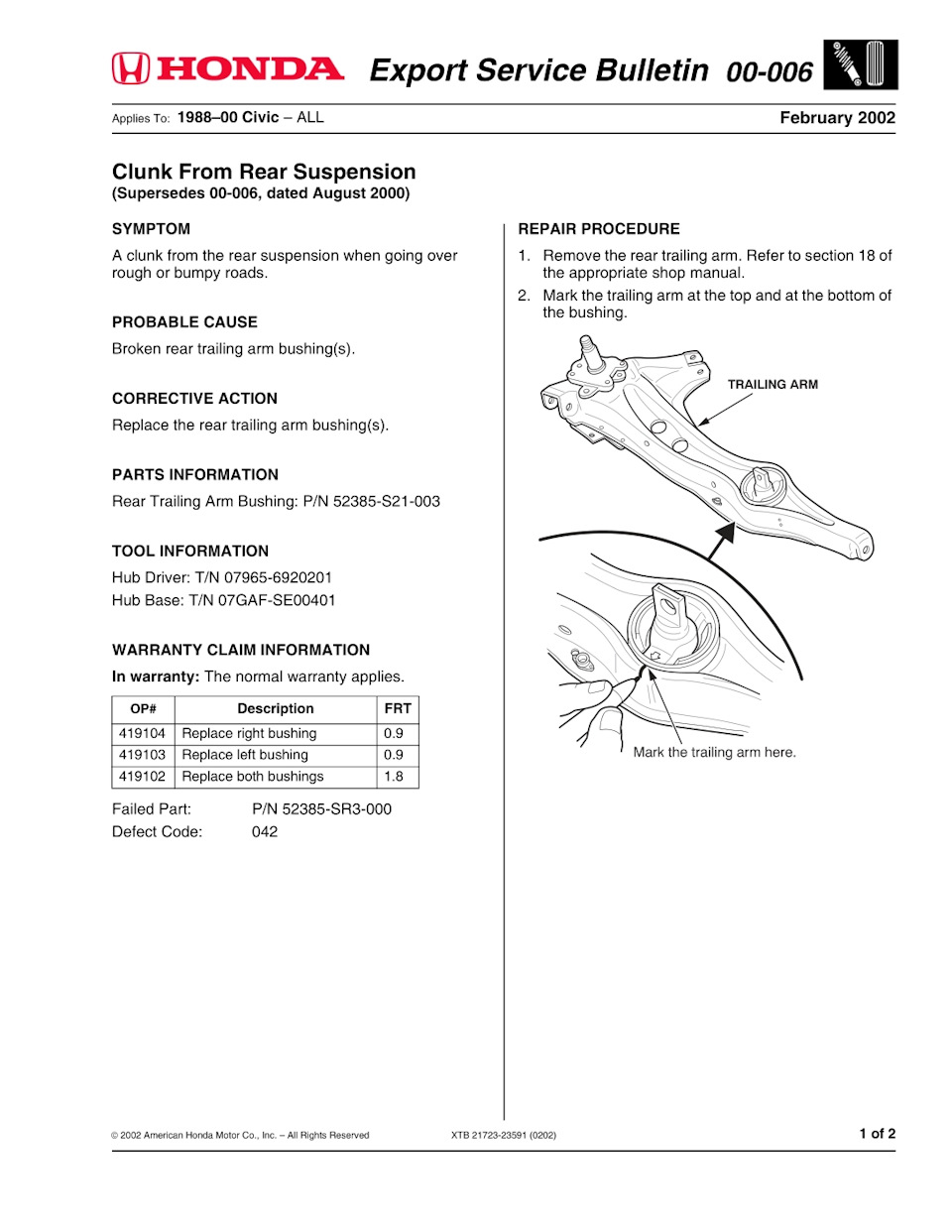 HONDA Export Service Bulletin 00-006

Applies To: 1988–00 Civic – ALL

February 2002

Clunk From Rear Suspension
(Supersedes 00-006, dated August 2000)

SYMPTOM

A clunk from the rear suspension when going over rough or bumpy roads.

PROBABLE CAUSE

Broken rear trailing arm bushing(s).

CORRECTIVE ACTION

Replace the rear trailing arm bushing(s).

PARTS INFORMATION

Rear Trailing Arm Bushing: P/N 52385-S21-003

TOOL INFORMATION

Hub Driver: T/N 07965-6920201
Hub Base: T/N 07GAF-SE00401

WARRANTY CLAIM INFORMATION

In warranty: The normal warranty applies.

| OP# | Description | FRT |
|---|---|---|
| 419104 | Replace right bushing | 0.9 |
| 419103 | Replace left bushing | 0.9 |
| 419102 | Replace both bushings | 1.8 |

Failed Part: P/N 52385-SR3-000
Defect Code: 042

REPAIR PROCEDURE

1. Remove the rear trailing arm. Refer to section 18 of the appropriate shop manual.
2. Mark the trailing arm at the top and at the bottom of the bushing.

TRAILING ARM

Mark the trailing arm here.

© 2002 American Honda Motor Co., Inc. – All Rights Reserved

XTB 21723-23591 (0202)

1 of 2